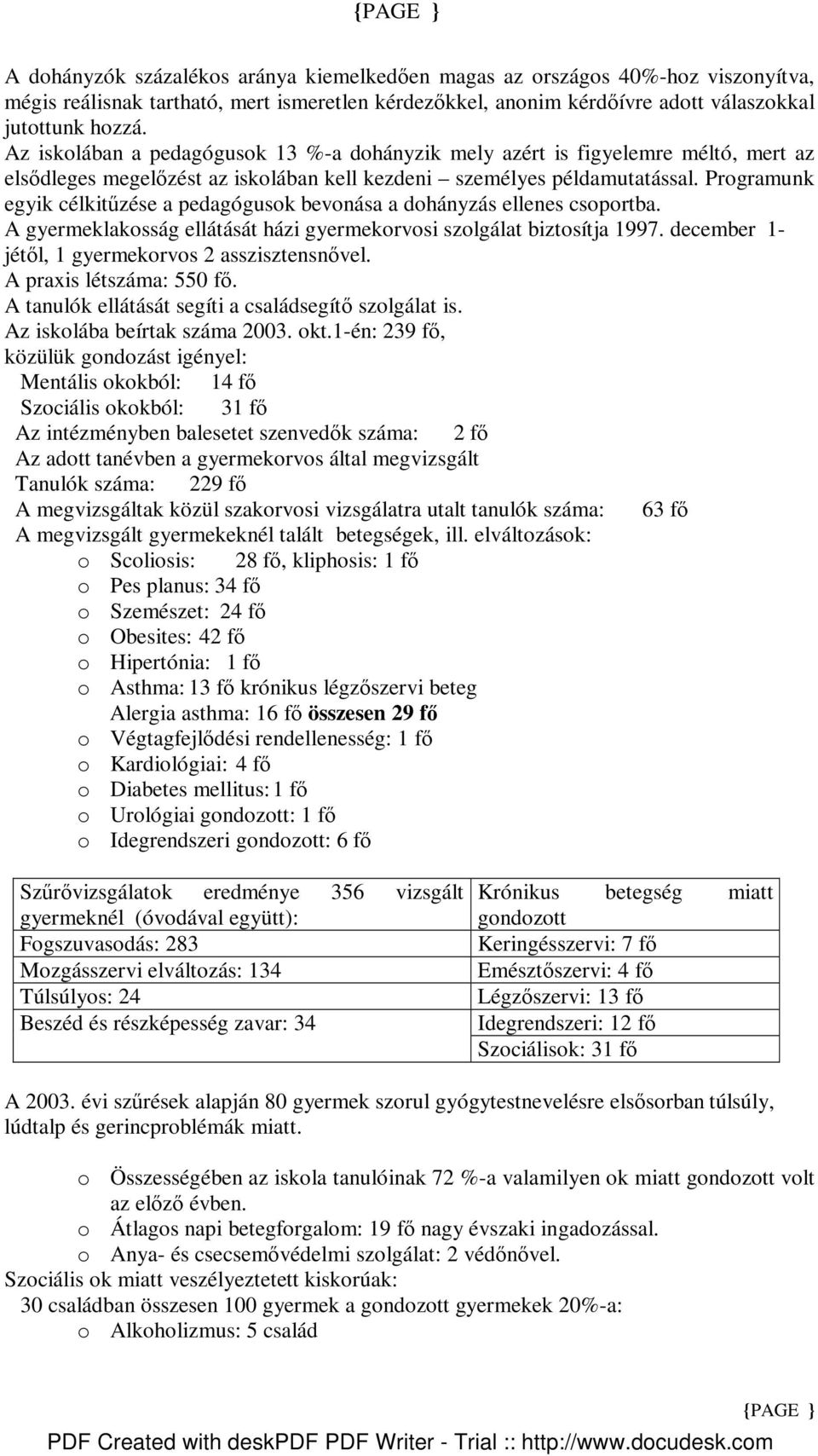 {PAGE }

A dohányzók százalékos aránya kiemelkedően magas az országos 40%-hoz viszonyítva, mégis reálisnak tartható, mert ismeretlen kérdezőkkel, anonim kérdőívre adott válaszokkal jutottunk hozzá.
Az iskolában a pedagógusok 13 %-a dohányzik mely azért is figyelemre méltó, mert az elsődleges megelőzést az iskolában kell kezdeni – személyes példamutatással. Programunk egyik célkitűzése a pedagógusok bevonása a dohányzás ellenes csoportba.
A gyermeklakosság ellátását házi gyermekorvosi szolgálat biztosítja 1997. december 1-jétől, 1 gyermekorvos 2 asszisztensnővel.
A praxis létszáma: 550 fő.
A tanulók ellátását segíti a családsegítő szolgálat is.
Az iskolába beírtak száma 2003. okt.1-én: 239 fő,
közülük gondozást igényel:
Mentális okokból: 14 fő
Szociális okokból: 31 fő
Az intézményben balesetet szenvedők száma: 2 fő
Az adott tanévben a gyermekorvos által megvizsgált
Tanulók száma: 229 fő
A megvizsgáltak közül szakorvosi vizsgálatra utalt tanulók száma: 63 fő
A megvizsgált gyermekeknél talált betegségek, ill. elváltozások:
o Scoliosis: 28 fő, kliphosis: 1 fő
o Pes planus: 34 fő
o Szemészet: 24 fő
o Obesites: 42 fő
o Hipertónia: 1 fő
o Asthma: 13 fő krónikus légzőszervi beteg
Alergia asthma: 16 fő összesen 29 fő
o Végtagfejlődési rendellenesség: 1 fő
o Kardiológiai: 4 fő
o Diabetes mellitus: 1 fő
o Urológiai gondozott: 1 fő
o Idegrendszeri gondozott: 6 fő

| Szűrővizsgálatok eredménye 356 vizsgált gyermeknél (óvodával együtt): | Krónikus betegség miatt gondozott |
|---|---|
| Fogszuvasodás: 283 | Keringésszervi: 7 fő |
| Mozgásszervi elváltozás: 134 | Emésztőszervi: 4 fő |
| Túlsúlyos: 24 | Légzőszervi: 13 fő |
| Beszéd és részképesség zavar: 34 | Idegrendszeri: 12 fő |
| | Szociálisok: 31 fő |

A 2003. évi szűrések alapján 80 gyermek szorul gyógytestnevelésre elsősorban túlsúly, lúdtalp és gerincproblémák miatt.

o Összességében az iskola tanulóinak 72 %-a valamilyen ok miatt gondozott volt az előző évben.
o Átlagos napi betegforgalom: 19 fő nagy évszaki ingadozással.
o Anya- és csecsemővédelmi szolgálat: 2 védőnővel.
Szociális ok miatt veszélyeztetett kiskorúak:
30 családban összesen 100 gyermek a gondozott gyermekek 20%-a:
o Alkoholizmus: 5 család

{PAGE }

PDF Created with deskPDF PDF Writer - Trial :: http://www.docudesk.com